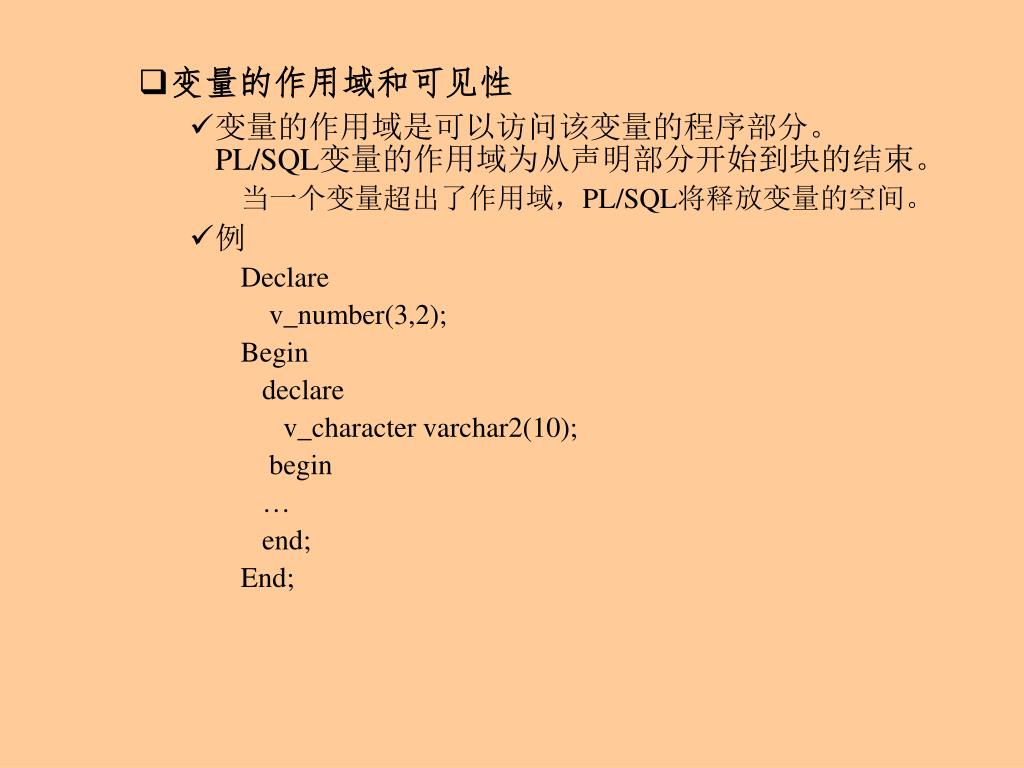 ❑变量的作用域和可见性

✓变量的作用域是可以访问该变量的程序部分。PL/SQL变量的作用域为从声明部分开始到块的结束。

当一个变量超出了作用域，PL/SQL将释放变量的空间。

✓例

Declare
v_number(3,2);
Begin
declare
v_character varchar2(10);
begin
…
end;
End;